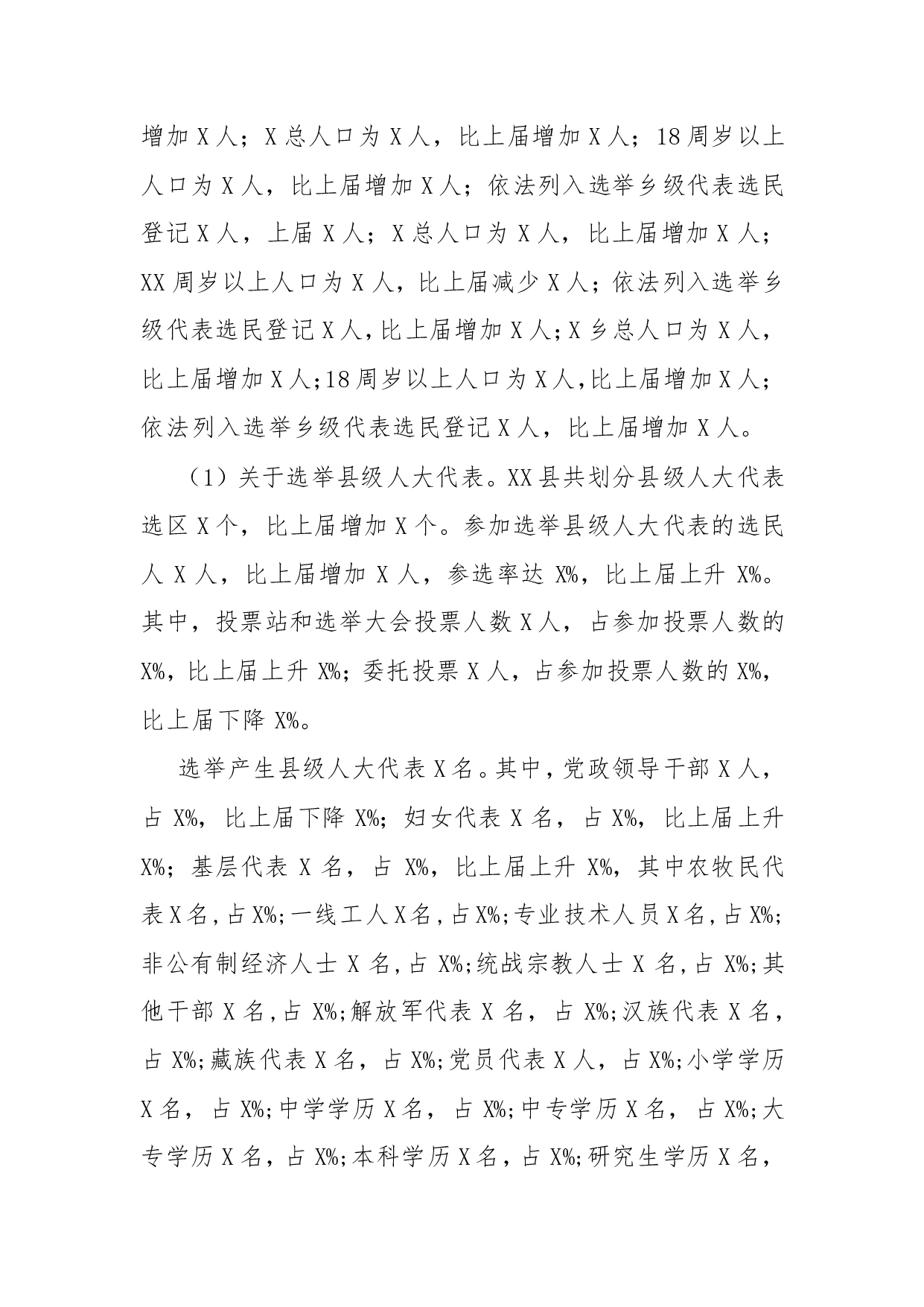 增加X人；X总人口为X人，比上届增加X人；18周岁以上人口为X人，比上届增加X人；依法列入选举乡级代表选民登记X人，上届X人；X总人口为X人，比上届增加X人；XX周岁以上人口为X人，比上届减少X人；依法列入选举乡级代表选民登记X人，比上届增加X人；X乡总人口为X人，比上届增加X人；18周岁以上人口为X人，比上届增加X人；依法列入选举乡级代表选民登记X人，比上届增加X人。

（1）关于选举县级人大代表。XX县共划分县级人大代表选区X个，比上届增加X个。参加选举县级人大代表的选民人X人，比上届增加X人，参选率达X%，比上届上升X%。其中，投票站和选举大会投票人数X人，占参加投票人数的X%，比上届上升X%；委托投票X人，占参加投票人数的X%，比上届下降X%。

选举产生县级人大代表X名。其中，党政领导干部X人，占X%，比上届下降X%；妇女代表X名，占X%，比上届上升X%；基层代表X名，占X%，比上届上升X%，其中农牧民代表X名，占X%；一线工人X名，占X%；专业技术人员X名，占X%；非公有制经济人士X名，占X%；统战宗教人士X名，占X%；其他干部X名，占X%；解放军代表X名，占X%；汉族代表X名，占X%；藏族代表X名，占X%；党员代表X人，占X%；小学学历X名，占X%；中学学历X名，占X%；中专学历X名，占X%；大专学历X名，占X%；本科学历X名，占X%；研究生学历X名，